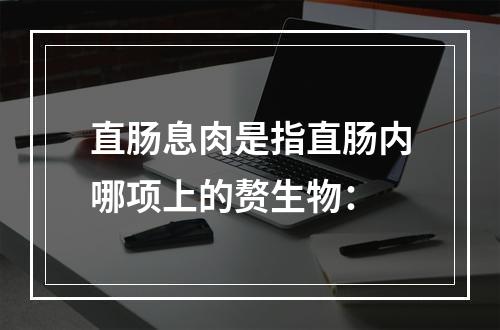 直肠息肉是指直肠内哪项上的赘生物：